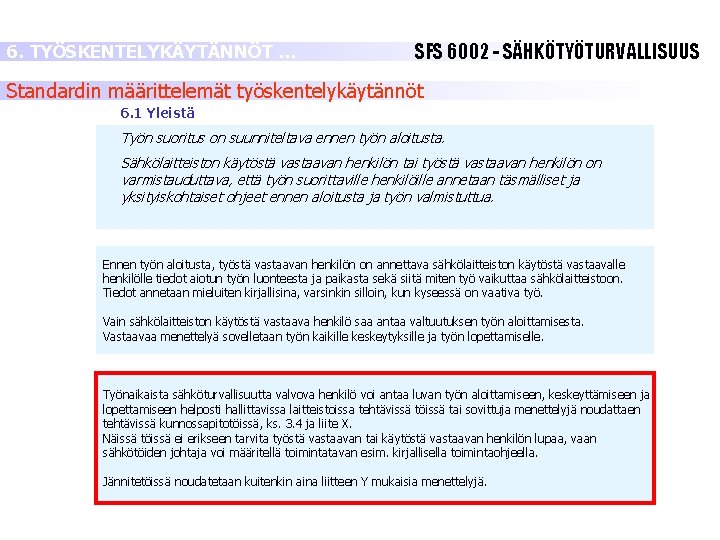 6. TYÖSKENTELYKÄYTÄNNÖT ...

SFS 6002 - SÄHKÖTYÖTURVALLISUUS

Standardin määrittelemät työskentelykäytännöt

6.1 Yleistä

Työn suoritus on suunniteltava ennen työn aloitusta.

Sähkölaitteiston käytöstä vastaavan henkilön tai työstä vastaavan henkilön on varmistauduttava, että työn suorittaville henkilöille annetaan täsmälliset ja yksityiskohtaiset ohjeet ennen aloitusta ja työn valmistuttua.

Ennen työn aloitusta, työstä vastaavan henkilön on annettava sähkölaitteiston käytöstä vastaavalle henkilölle tiedot aiotun työn luonteesta ja paikasta sekä siitä miten työ vaikuttaa sähkölaitteistoon. Tiedot annetaan mieluiten kirjallisina, varsinkin silloin, kun kyseessä on vaativa työ.

Vain sähkölaitteiston käytöstä vastaava henkilö saa antaa valtuutuksen työn aloittamisesta. Vastaavaa menettelyä sovelletaan työn kaikille keskeytyksille ja työn lopettamiselle.

Työnaikaista sähköturvallisuutta valvova henkilö voi antaa luvan työn aloittamiseen, keskeyttämiseen ja lopettamiseen helposti hallittavissa laitteistoissa tehtävissä töissä tai sovittuja menettelyjä noudattaen tehtävissä kunnossapitotöissä, ks. 3.4 ja liite X.
Näissä töissä ei erikseen tarvita työstä vastaavan tai käytöstä vastaavan henkilön lupaa, vaan sähkötöiden johtaja voi määritellä toimintatavan esim. kirjallisella toimintaohjeella.

Jännitetöissä noudatetaan kuitenkin aina liitteen Y mukaisia menettelyjä.